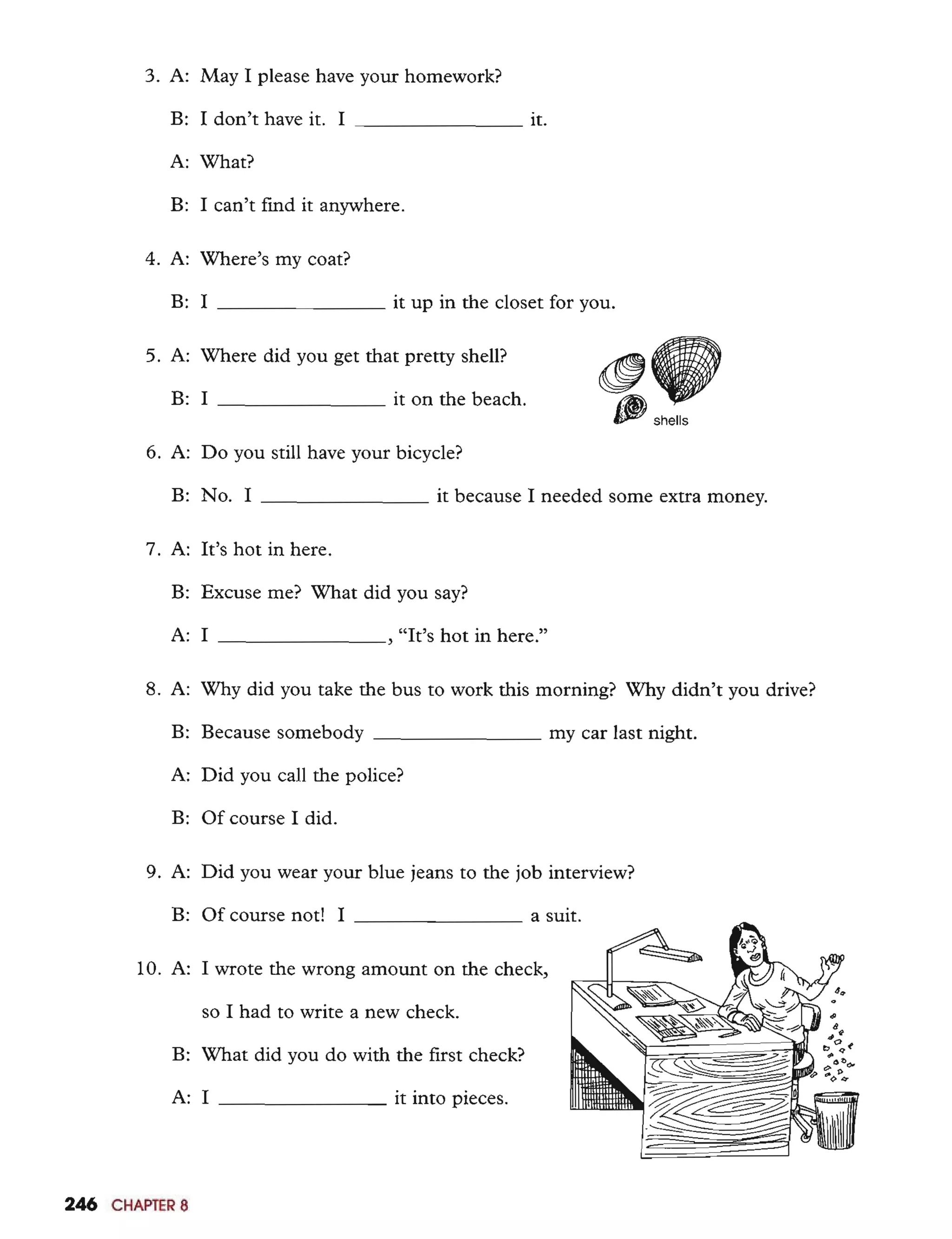 3. A: May I please have your homework?

B: I don't have it. I ______________ it.

A: What?

B: I can't find it anywhere.

4. A: Where's my coat?

B: I ______________ it up in the closet for you.

5. A: Where did you get that pretty shell?

B: I ______________ it on the beach.

shells

6. A: Do you still have your bicycle?

B: No. I ______________ it because I needed some extra money.

7. A: It's hot in here.

B: Excuse me? What did you say?

A: I ______________, "It's hot in here."

8. A: Why did you take the bus to work this morning? Why didn't you drive?

B: Because somebody ______________ my car last night.

A: Did you call the police?

B: Of course I did.

9. A: Did you wear your blue jeans to the job interview?

B: Of course not! I ______________ a suit.

10. A: I wrote the wrong amount on the check, so I had to write a new check.

B: What did you do with the first check?

A: I ______________ it into pieces.

246 CHAPTER 8